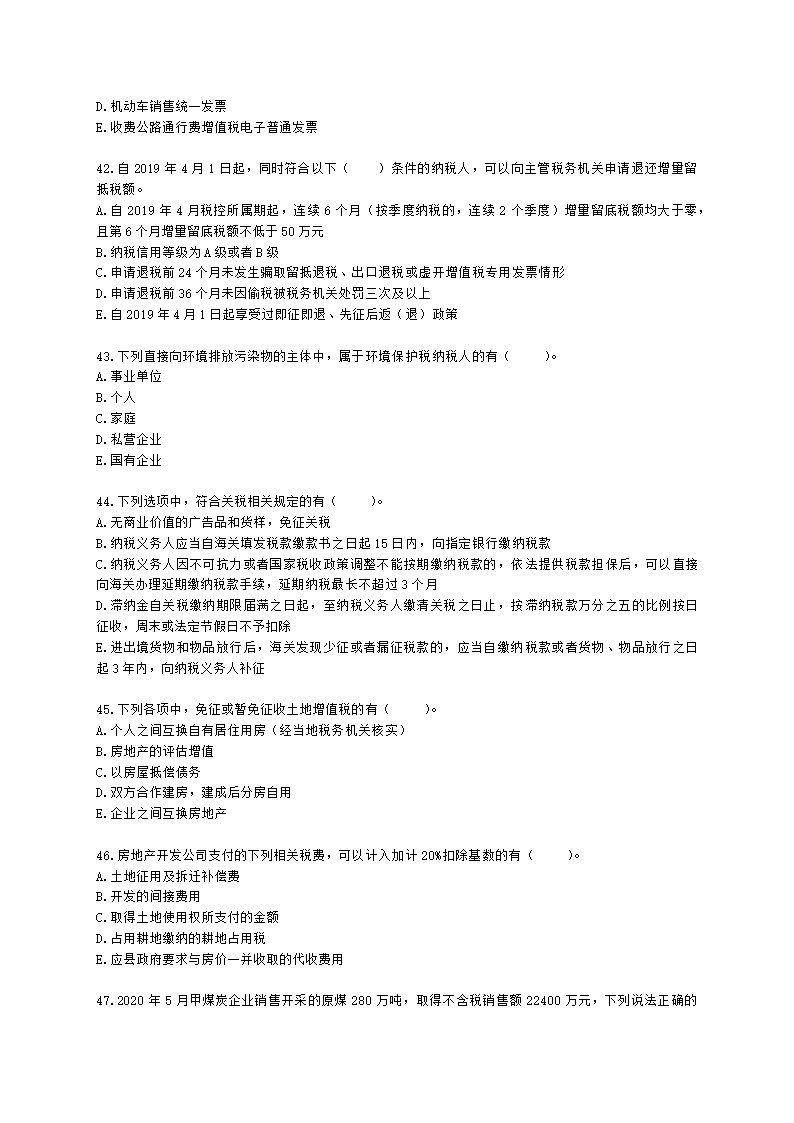 D.机动车销售统一发票
E.收费公路通行费增值税电子普通发票

42.自 2019 年 4 月 1 日起，同时符合以下（　　）条件的纳税人，可以向主管税务机关申请退还增量留抵税额。
A.自 2019 年 4 月税控所属期起，连续 6 个月（按季度纳税的，连续 2 个季度）增量留底税额均大于零，且第 6 个月增量留底税额不低于 50 万元
B.纳税信用等级为 A 级或者 B 级
C.申请退税前 24 个月未发生骗取留抵退税、出口退税或虚开增值税专用发票情形
D.申请退税前 36 个月未因偷税被税务机关处罚三次及以上
E.自 2019 年 4 月 1 日起享受过即征即退、先征后返（退）政策

43.下列直接向环境排放污染物的主体中，属于环境保护税纳税人的有（　　）。
A.事业单位
B.个人
C.家庭
D.私营企业
E.国有企业

44.下列选项中，符合关税相关规定的有（　　）。
A.无商业价值的广告品和货样，免征关税
B.纳税义务人应当自海关填发税款缴款书之日起 15 日内，向指定银行缴纳税款
C.纳税义务人因不可抗力或者国家税收政策调整不能按期缴纳税款的，依法提供税款担保后，可以直接向海关办理延期缴纳税款手续，延期纳税最长不超过 3 个月
D.滞纳金自关税缴纳期限届满之日起，至纳税义务人缴清关税之日止，按滞纳税款万分之五的比例按日征收，周末或法定节假日不予扣除
E.进出境货物和物品放行后，海关发现少征或者漏征税款的，应当自缴纳税款或者货物、物品放行之日起 3 年内，向纳税义务人补征

45.下列各项中，免征或暂免征收土地增值税的有（　　）。
A.个人之间互换自有居住用房（经当地税务机关核实）
B.房地产的评估增值
C.以房屋抵偿债务
D.双方合作建房，建成后分房自用
E.企业之间互换房地产

46.房地产开发公司支付的下列相关税费，可以计入加计 20%扣除基数的有（　　）。
A.土地征用及拆迁补偿费
B.开发的间接费用
C.取得土地使用权所支付的金额
D.占用耕地缴纳的耕地占用税
E.应县政府要求与房价一并收取的代收费用

47.2020 年 5 月甲煤炭企业销售开采的原煤 280 万吨，取得不含税销售额 22400 万元，下列说法正确的